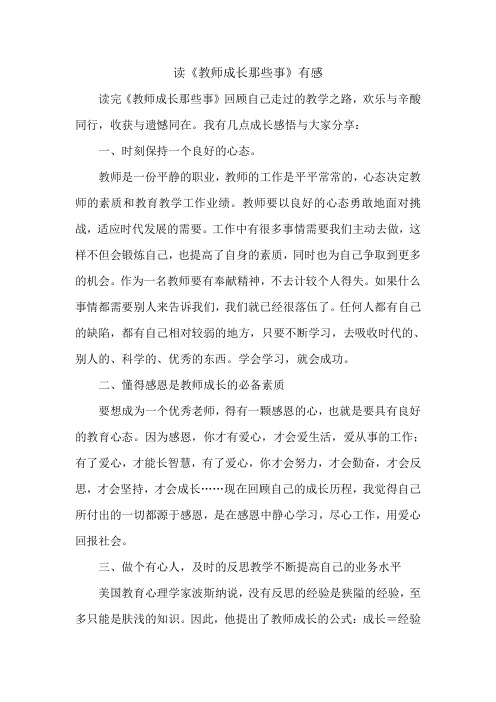 读《教师成长那些事》有感

读完《教师成长那些事》回顾自己走过的教学之路，欢乐与辛酸同行，收获与遗憾同在。我有几点成长感悟与大家分享：

一、时刻保持一个良好的心态。

教师是一份平静的职业，教师的工作是平平常常的，心态决定教师的素质和教育教学工作业绩。教师要以良好的心态勇敢地面对挑战，适应时代发展的需要。工作中有很多事情需要我们主动去做，这样不但会锻炼自己，也提高了自身的素质，同时也为自己争取到更多的机会。作为一名教师要有奉献精神，不去计较个人得失。如果什么事情都需要别人来告诉我们，我们就已经很落伍了。任何人都有自己的缺陷，都有自己相对较弱的地方，只要不断学习，去吸收时代的、别人的、科学的、优秀的东西。学会学习，就会成功。

二、懂得感恩是教师成长的必备素质

要想成为一个优秀老师，得有一颗感恩的心，也就是要具有良好的教育心态。因为感恩，你才有爱心，才会爱生活，爱从事的工作；有了爱心，才能长智慧，有了爱心，你才会努力，才会勤奋，才会反思，才会坚持，才会成长……现在回顾自己的成长历程，我觉得自己所付出的一切都源于感恩，是在感恩中静心学习，尽心工作，用爱心回报社会。

三、做个有心人，及时的反思教学不断提高自己的业务水平

美国教育心理学家波斯纳说，没有反思的经验是狭隘的经验，至多只能是肤浅的知识。因此，他提出了教师成长的公式：成长＝经验